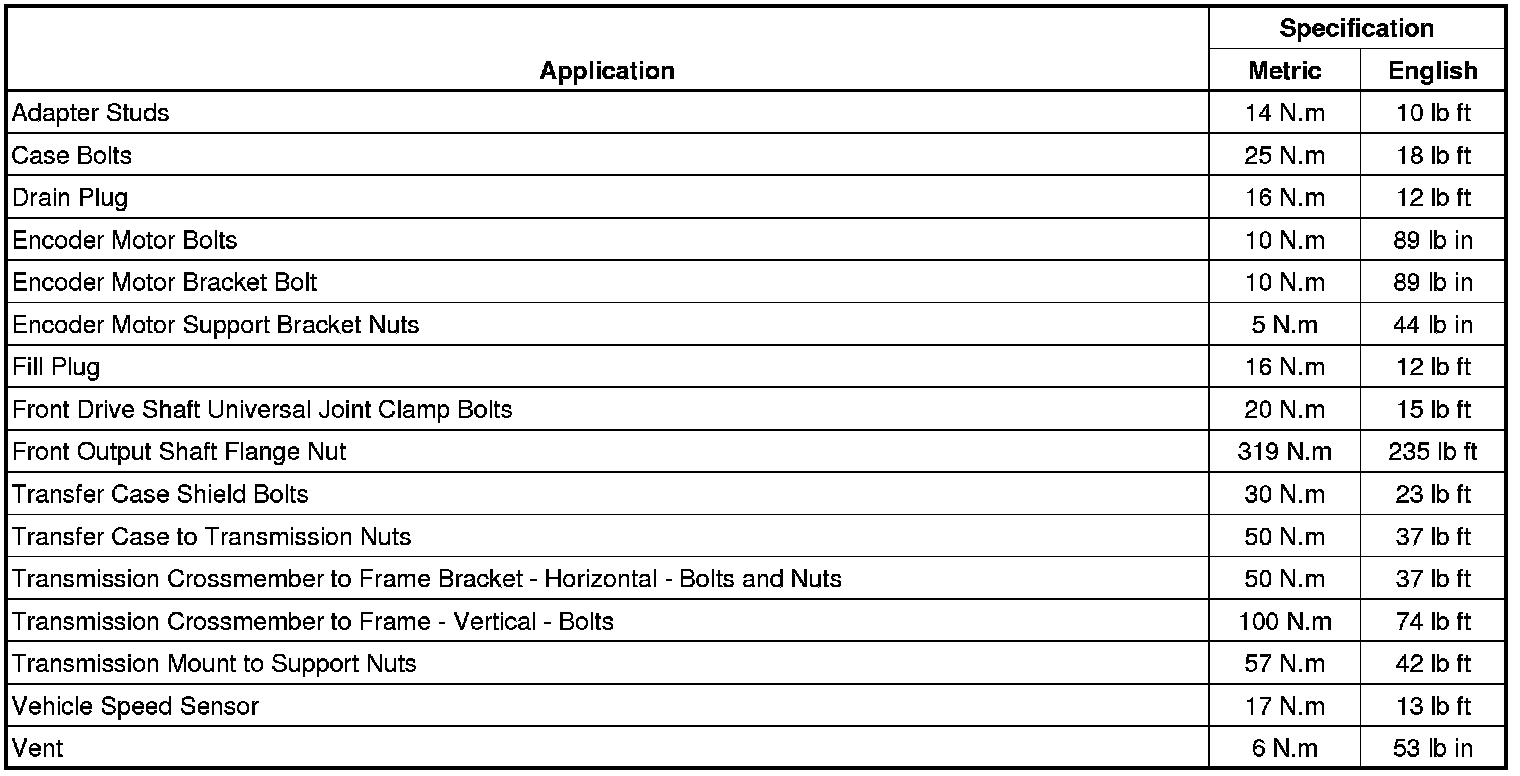 | Application | Specification Metric | Specification English |
|---|---|---|
| Adapter Studs | 14 N.m | 10 lb ft |
| Case Bolts | 25 N.m | 18 lb ft |
| Drain Plug | 16 N.m | 12 lb ft |
| Encoder Motor Bolts | 10 N.m | 89 lb in |
| Encoder Motor Bracket Bolt | 10 N.m | 89 lb in |
| Encoder Motor Support Bracket Nuts | 5 N.m | 44 lb in |
| Fill Plug | 16 N.m | 12 lb ft |
| Front Drive Shaft Universal Joint Clamp Bolts | 20 N.m | 15 lb ft |
| Front Output Shaft Flange Nut | 319 N.m | 235 lb ft |
| Transfer Case Shield Bolts | 30 N.m | 23 lb ft |
| Transfer Case to Transmission Nuts | 50 N.m | 37 lb ft |
| Transmission Crossmember to Frame Bracket - Horizontal - Bolts and Nuts | 50 N.m | 37 lb ft |
| Transmission Crossmember to Frame - Vertical - Bolts | 100 N.m | 74 lb ft |
| Transmission Mount to Support Nuts | 57 N.m | 42 lb ft |
| Vehicle Speed Sensor | 17 N.m | 13 lb ft |
| Vent | 6 N.m | 53 lb in |